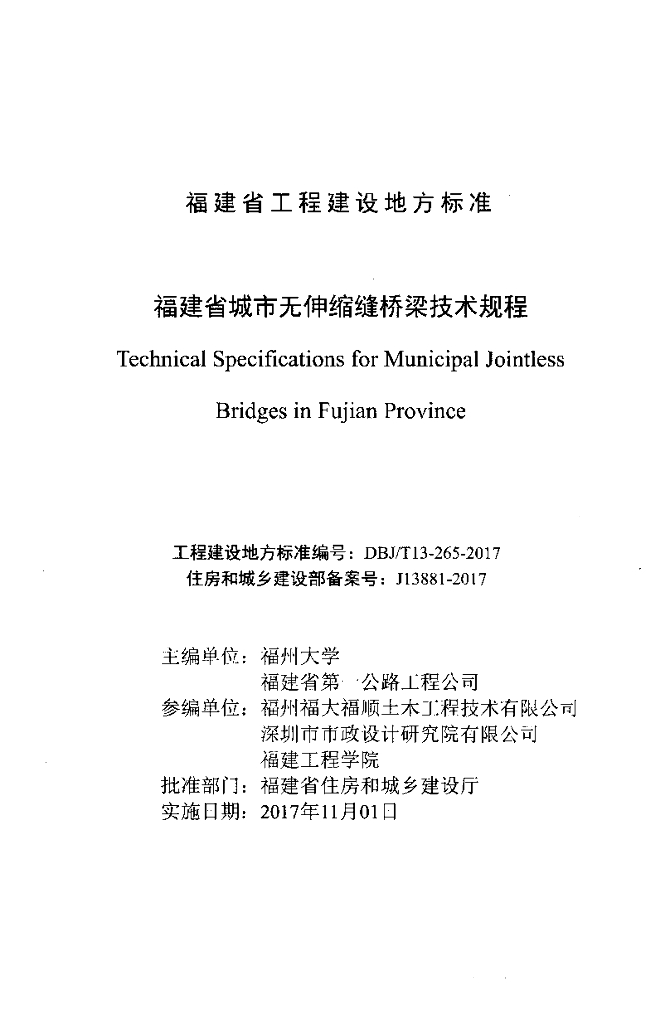 福建省工程建设地方标准

福建省城市无伸缩缝桥梁技术规程

Technical Specifications for Municipal Jointless Bridges in Fujian Province

工程建设地方标准编号：DBJ/T13-265-2017
住房和城乡建设部备案号：J13881-2017

主编单位：福州大学
福建省第一公路工程公司
参编单位：福州福大福顺土木工程技术有限公司
深圳市市政设计研究院有限公司
福建工程学院
批准部门：福建省住房和城乡建设厅
实施日期：2017年11月01日